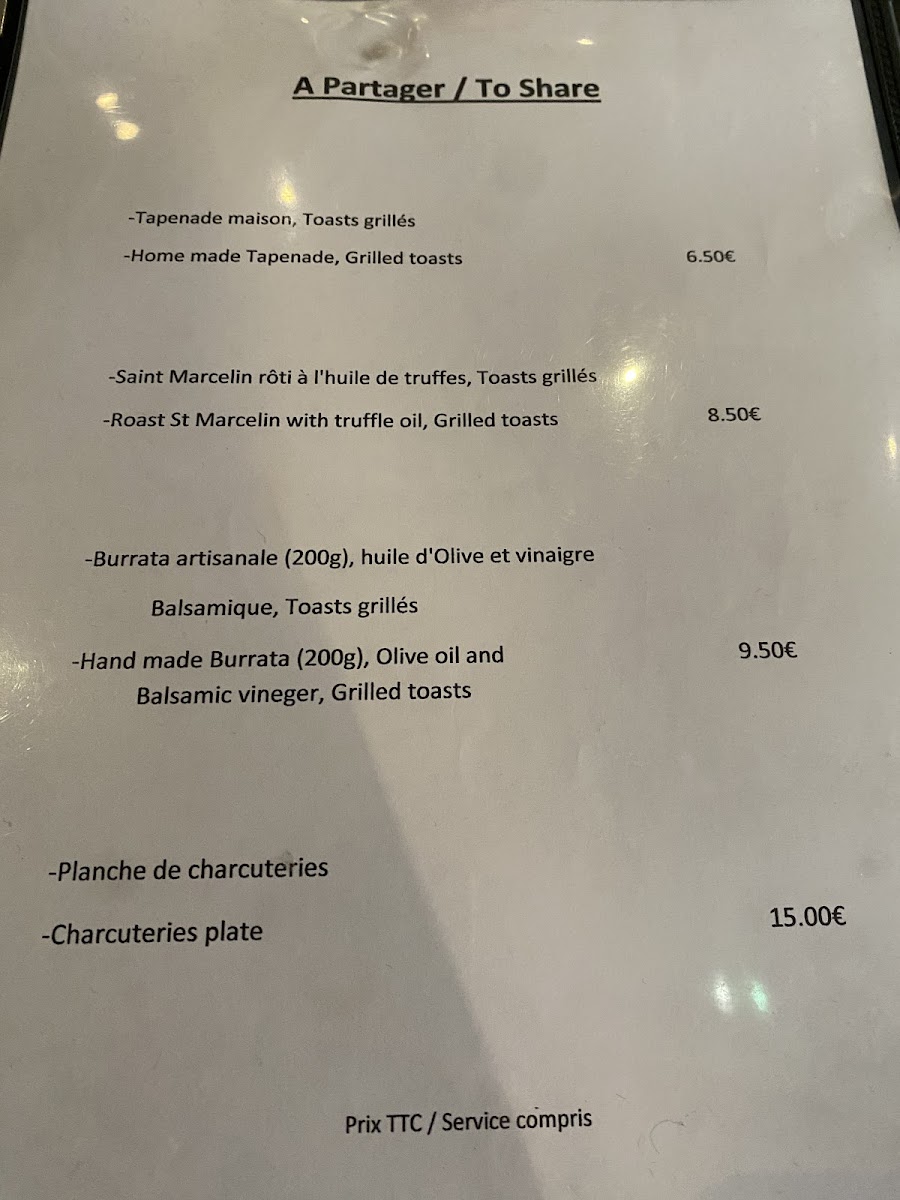 A Partager / To Share

-Tapenade maison, Toasts grillés

-Home made Tapenade, Grilled toasts 6.50€

-Saint Marcelin rôti à l'huile de truffes, Toasts grillés

-Roast St Marcelin with truffle oil, Grilled toasts 8.50€

-Burrata artisanale (200g), huile d'Olive et vinaigre Balsamique, Toasts grillés

-Hand made Burrata (200g), Olive oil and Balsamic vineger, Grilled toasts 9.50€

-Planche de charcuteries

-Charcuteries plate 15.00€

Prix TTC / Service compris